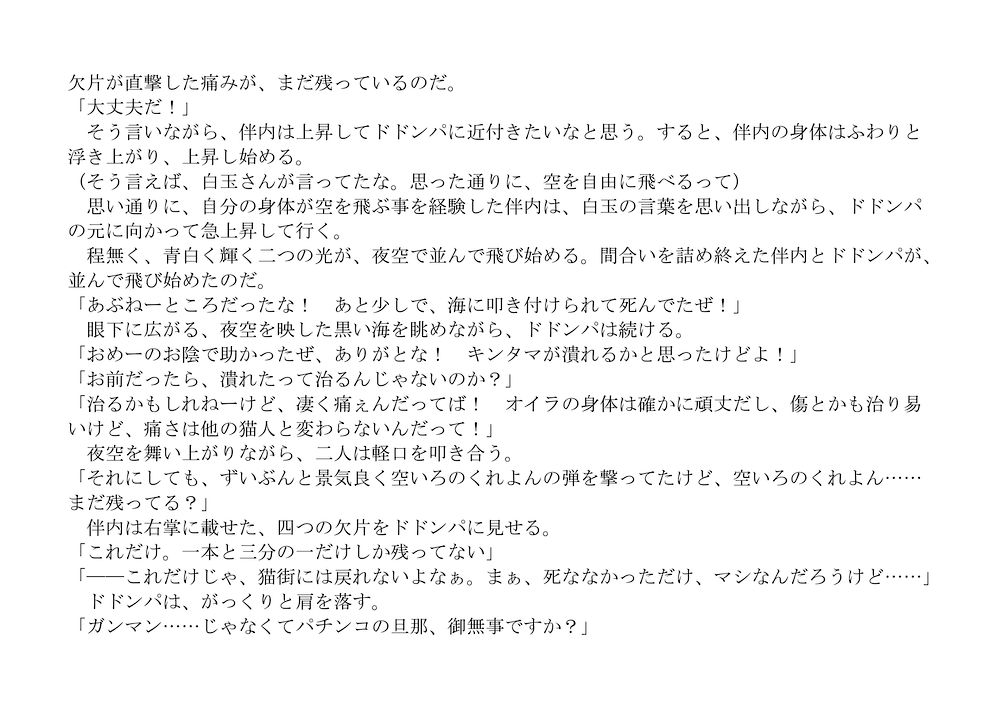 欠片が直撃した痛みが、まだ残っているのだ。

「大丈夫だ！」

そう言いながら、伴内は上昇してドドンパに近付きたいなと思う。すると、伴内の身体はふわりと浮き上がり、上昇し始める。

（そう言えば、白玉さんが言ってたな。思った通りに、空を自由に飛べるって）

思い通りに、自分の身体が空を飛ぶ事を経験した伴内は、白玉の言葉を思い出しながら、ドドンパの元に向かって急上昇して行く。

程無く、青白く輝く二つの光が、夜空で並んで飛び始める。間合いを詰め終えた伴内とドドンパが、並んで飛び始めたのだ。

「あぶねーところだったな！　あと少しで、海に叩き付けられて死んでたぜ！」

眼下に広がる、夜空を映した黒い海を眺めながら、ドドンパは続ける。

「おめーのお陰で助かったぜ、ありがとな！　キンタマが潰れるかと思ったけどよ！」

「お前だったら、潰れたって治るんじゃないのか？」

「治るかもしれねーけど、凄く痛ぇんだってば！　オイラの身体は確かに頑丈だし、傷とかも治り易いけど、痛さは他の猫人と変わらないんだって！」

夜空を舞い上がりながら、二人は軽口を叩き合う。

「それにしても、ずいぶんと景気良く空いろのくれよんの弾を撃ってたけど、空いろのくれよん……まだ残ってる？」

伴内は右掌に載せた、四つの欠片をドドンパに見せる。

「これだけ。一本と三分の一だけしか残ってない」

「――これだけじゃ、猫街には戻れないよなぁ。まぁ、死ななかっただけ、マシなんだろうけど……」

ドドンパは、がっくりと肩を落す。

「ガンマン……じゃなくてパチンコの旦那、御無事ですか？」